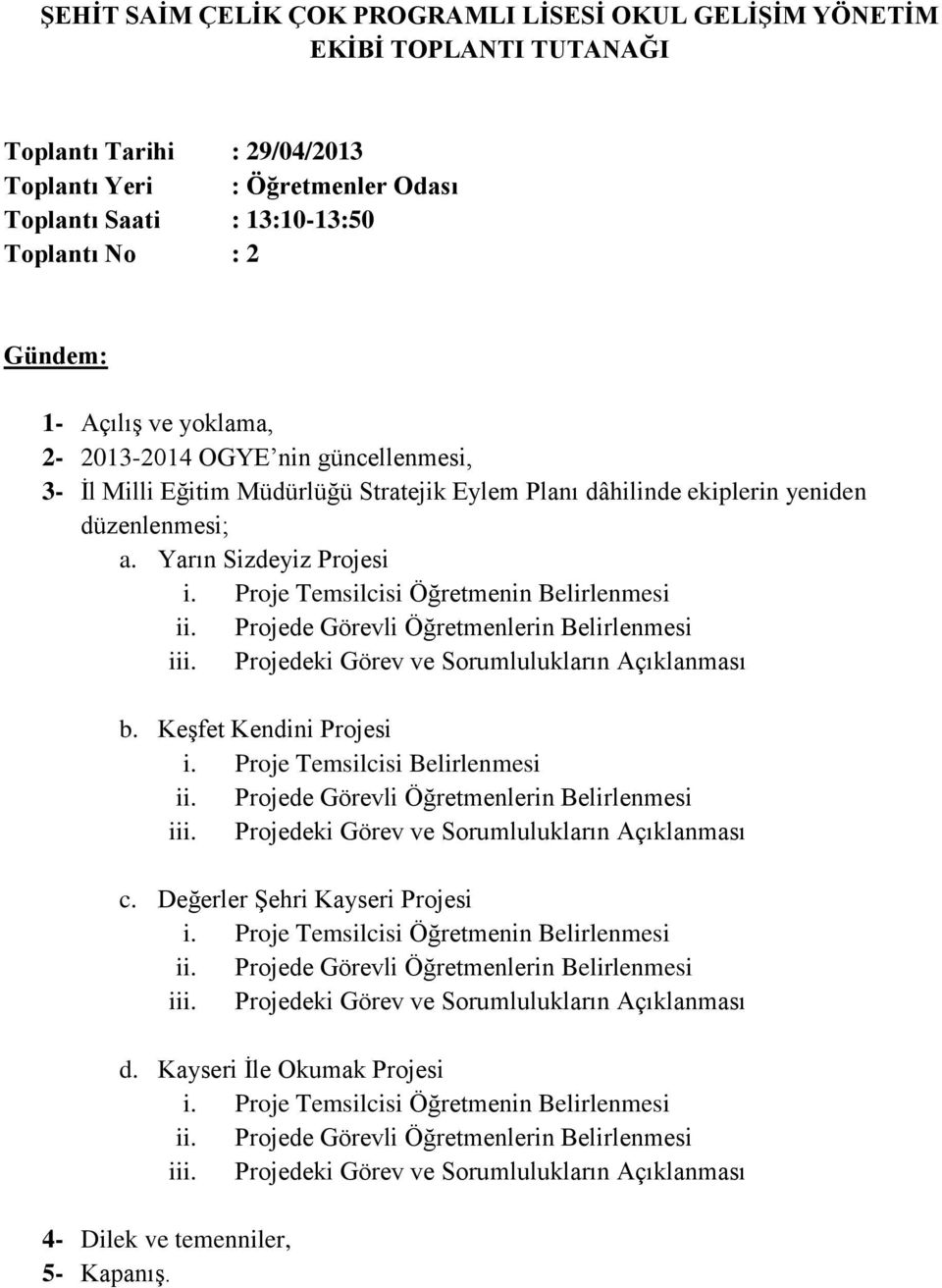 ŞEHİT SAİM ÇELİK ÇOK PROGRAMLI LİSESİ OKUL GELİŞİM YÖNETİM EKİBİ TOPLANTI TUTANAĞI

Toplantı Tarihi : 29/04/2013
Toplantı Yeri : Öğretmenler Odası
Toplantı Saati : 13:10-13:50
Toplantı No : 2

Gündem:

1- Açılış ve yoklama,
2- 2013-2014 OGYE'nin güncellenmesi,
3- İl Milli Eğitim Müdürlüğü Stratejik Eylem Planı dâhilinde ekiplerin yeniden düzenlenmesi;
a. Yarın Sizdeyiz Projesi
i. Proje Temsilcisi Öğretmenin Belirlenmesi
ii. Projede Görevli Öğretmenlerin Belirlenmesi
iii. Projedeki Görev ve Sorumlulukların Açıklanması

b. Keşfet Kendini Projesi
i. Proje Temsilcisi Belirlenmesi
ii. Projede Görevli Öğretmenlerin Belirlenmesi
iii. Projedeki Görev ve Sorumlulukların Açıklanması

c. Değerler Şehri Kayseri Projesi
i. Proje Temsilcisi Öğretmenin Belirlenmesi
ii. Projede Görevli Öğretmenlerin Belirlenmesi
iii. Projedeki Görev ve Sorumlulukların Açıklanması

d. Kayseri İle Okumak Projesi
i. Proje Temsilcisi Öğretmenin Belirlenmesi
ii. Projede Görevli Öğretmenlerin Belirlenmesi
iii. Projedeki Görev ve Sorumlulukların Açıklanması

4- Dilek ve temenniler,
5- Kapanış.